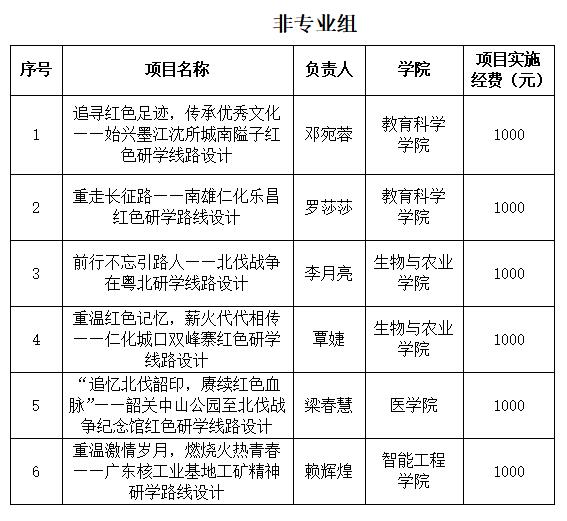 非专业组

| 序号 | 项目名称 | 负责人 | 学院 | 项目实施经费（元） |
|---|---|---|---|---|
| 1 | 追寻红色足迹，传承优秀文化——始兴墨江沈所城南隘子红色研学线路设计 | 邓宛蓉 | 教育科学学院 | 1000 |
| 2 | 重走长征路——南雄仁化乐昌红色研学路线设计 | 罗莎莎 | 教育科学学院 | 1000 |
| 3 | 前行不忘引路人——北伐战争在粤北研学线路设计 | 李月亮 | 生物与农业学院 | 1000 |
| 4 | 重温红色记忆，薪火代代相传——仁化城口双峰寨红色研学线路设计 | 覃婕 | 生物与农业学院 | 1000 |
| 5 | “追忆北伐韶印，赓续红色血脉”——韶关中山公园至北伐战争纪念馆红色研学线路设计 | 梁春慧 | 医学院 | 1000 |
| 6 | 重温激情岁月，燃烧火热青春——广东核工业基地工矿精神研学路线设计 | 赖辉煌 | 智能工程学院 | 1000 |